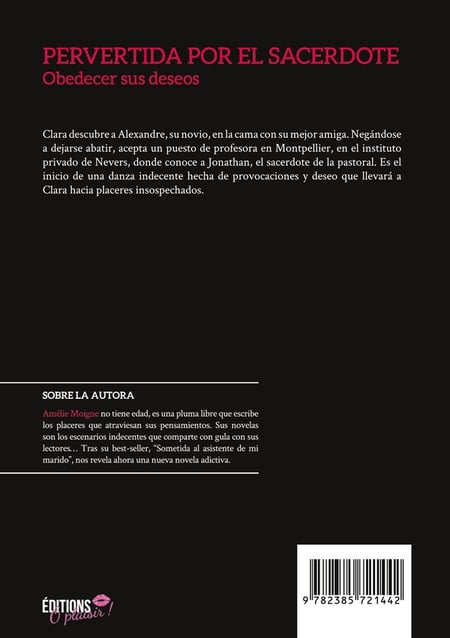 PERVERTIDA POR EL SACERDOTE
Obedecer sus deseos

Clara descubre a Alexandre, su novio, en la cama con su mejor amiga. Negándose a dejarse abatir, acepta un puesto de profesora en Montpellier, en el instituto privado de Nevers, donde conoce a Jonathan, el sacerdote de la pastoral. Es el inicio de una danza indecente hecha de provocaciones y deseo que llevará a Clara hacia placeres insospechados.

SOBRE LA AUTORA

Amélie Moigne no tiene edad, es una pluma libre que escribe los placeres que atraviesan sus pensamientos. Sus novelas son los escenarios indecentes que comparte con gula con sus lectores… Tras su best-seller, "Sometida al asistente de mi marido", nos revela ahora una nueva novela adictiva.

ÉDITIONS
Ô plaisir !

9 782385 721442